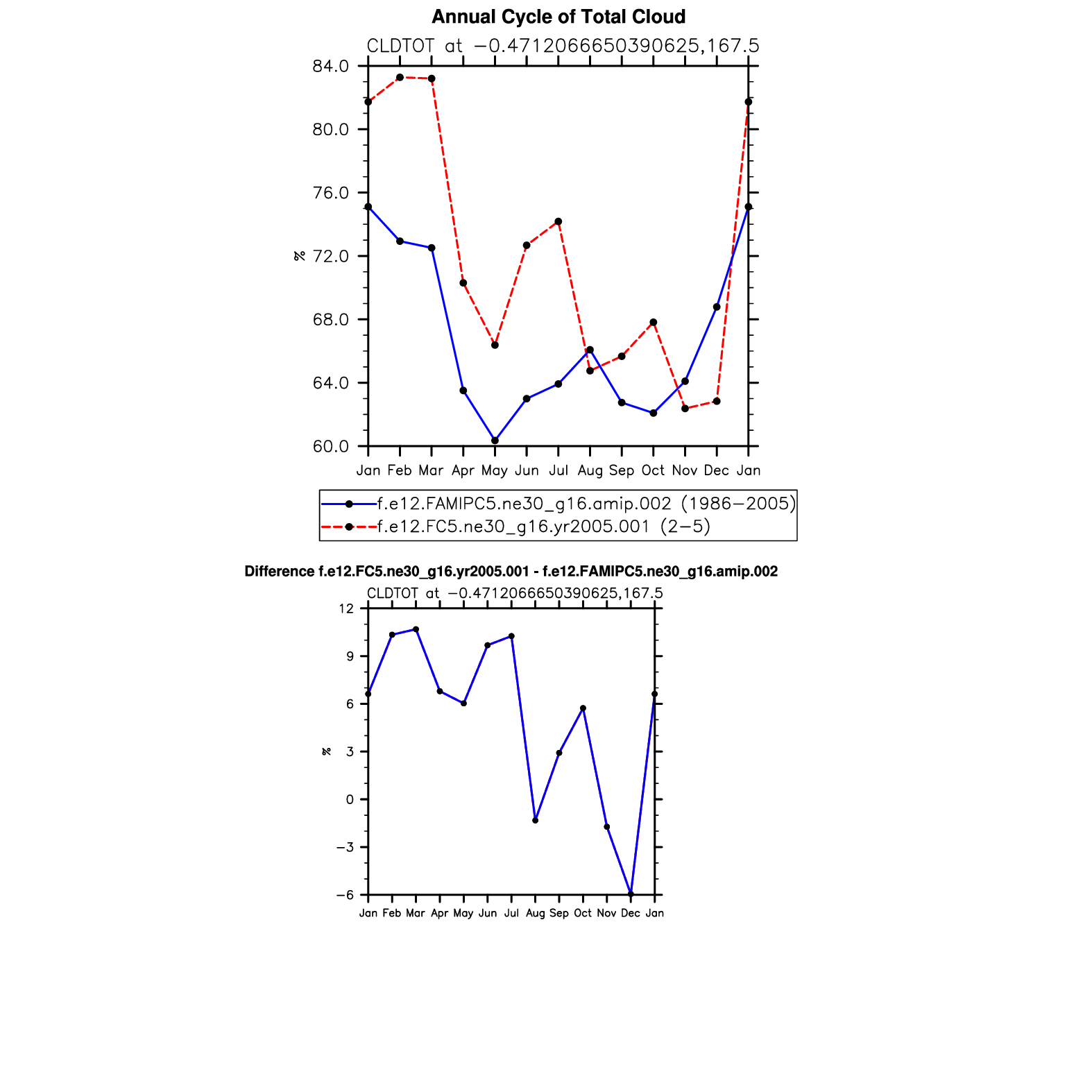 Annual Cycle of Total Cloud

CLDTOT at −0.4712066650390625,167.5

84.0
80.0
76.0
72.0
68.0
64.0
60.0

%

Jan Feb Mar Apr May Jun Jul Aug Sep Oct Nov Dec Jan

f.e12.FAMIPC5.ne30_g16.amip.002 (1986−2005)
f.e12.FC5.ne30_g16.yr2005.001 (2−5)

Difference f.e12.FC5.ne30_g16.yr2005.001 - f.e12.FAMIPC5.ne30_g16.amip.002

CLDTOT at −0.4712066650390625,167.5

12
9
6
3
0
−3
−6

%

Jan Feb Mar Apr May Jun Jul Aug Sep Oct Nov Dec Jan